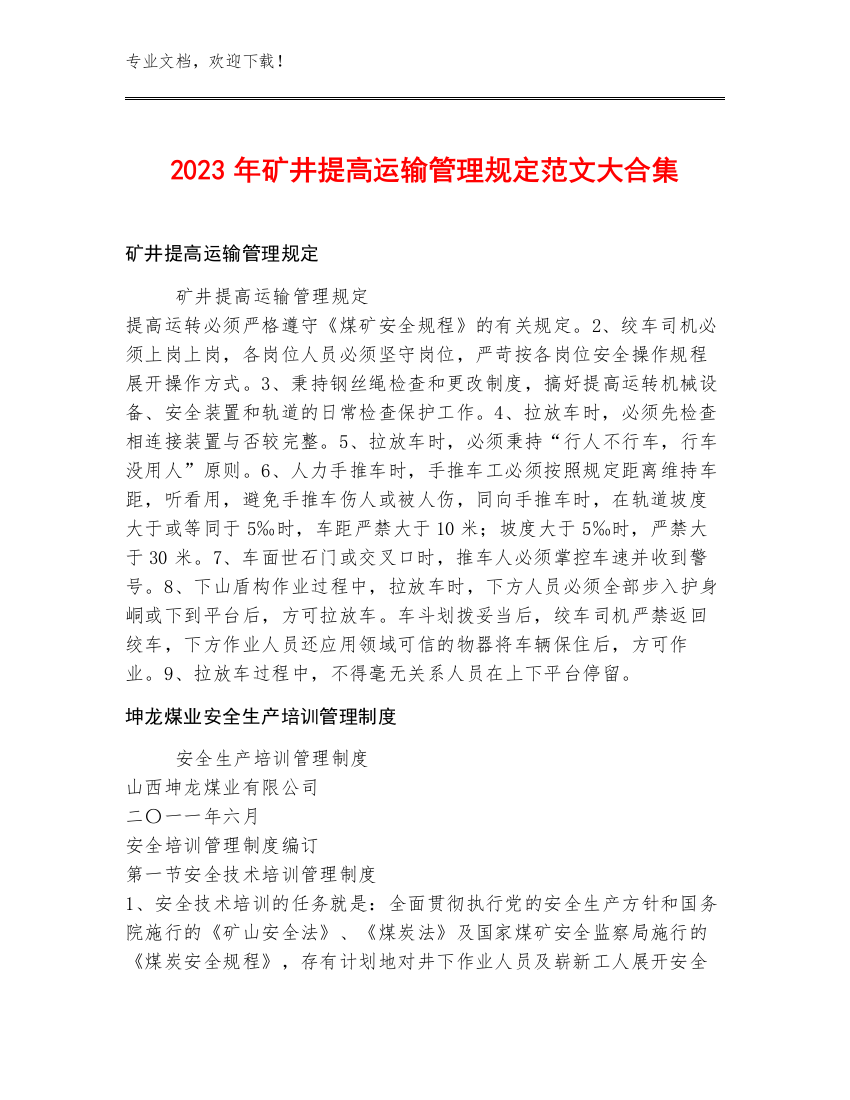 专业文档，欢迎下载！

2023 年矿井提高运输管理规定范文大合集

矿井提高运输管理规定

矿井提高运输管理规定
提高运转必须严格遵守《煤矿安全规程》的有关规定。2、绞车司机必须上岗上岗，各岗位人员必须坚守岗位，严苛按各岗位安全操作规程展开操作方式。3、秉持钢丝绳检查和更改制度，搞好提高运转机械设备、安全装置和轨道的日常检查保护工作。4、拉放车时，必须先检查相连接装置与否较完整。5、拉放车时，必须秉持“行人不行车，行车没用人”原则。6、人力手推车时，手推车工必须按照规定距离维持车距，听看用，避免手推车伤人或被人伤，同向手推车时，在轨道坡度大于或等同于 5‰时，车距严禁大于 10 米；坡度大于 5‰时，严禁大于 30 米。7、车面世石门或交叉口时，推车人必须掌控车速并收到警号。8、下山盾构作业过程中，拉放车时，下方人员必须全部步入护身峒或下到平台后，方可拉放车。车斗划拨妥当后，绞车司机严禁返回绞车，下方作业人员还应用领域可信的物器将车辆保住后，方可作业。9、拉放车过程中，不得毫无关系人员在上下平台停留。

坤龙煤业安全生产培训管理制度

安全生产培训管理制度
山西坤龙煤业有限公司
二〇一一年六月
安全培训管理制度编订
第一节安全技术培训管理制度
1、安全技术培训的任务就是：全面贯彻执行党的安全生产方针和国务院施行的《矿山安全法》、《煤炭法》及国家煤矿安全监察局施行的《煤炭安全规程》，存有计划地对井下作业人员及崭新工人展开安全